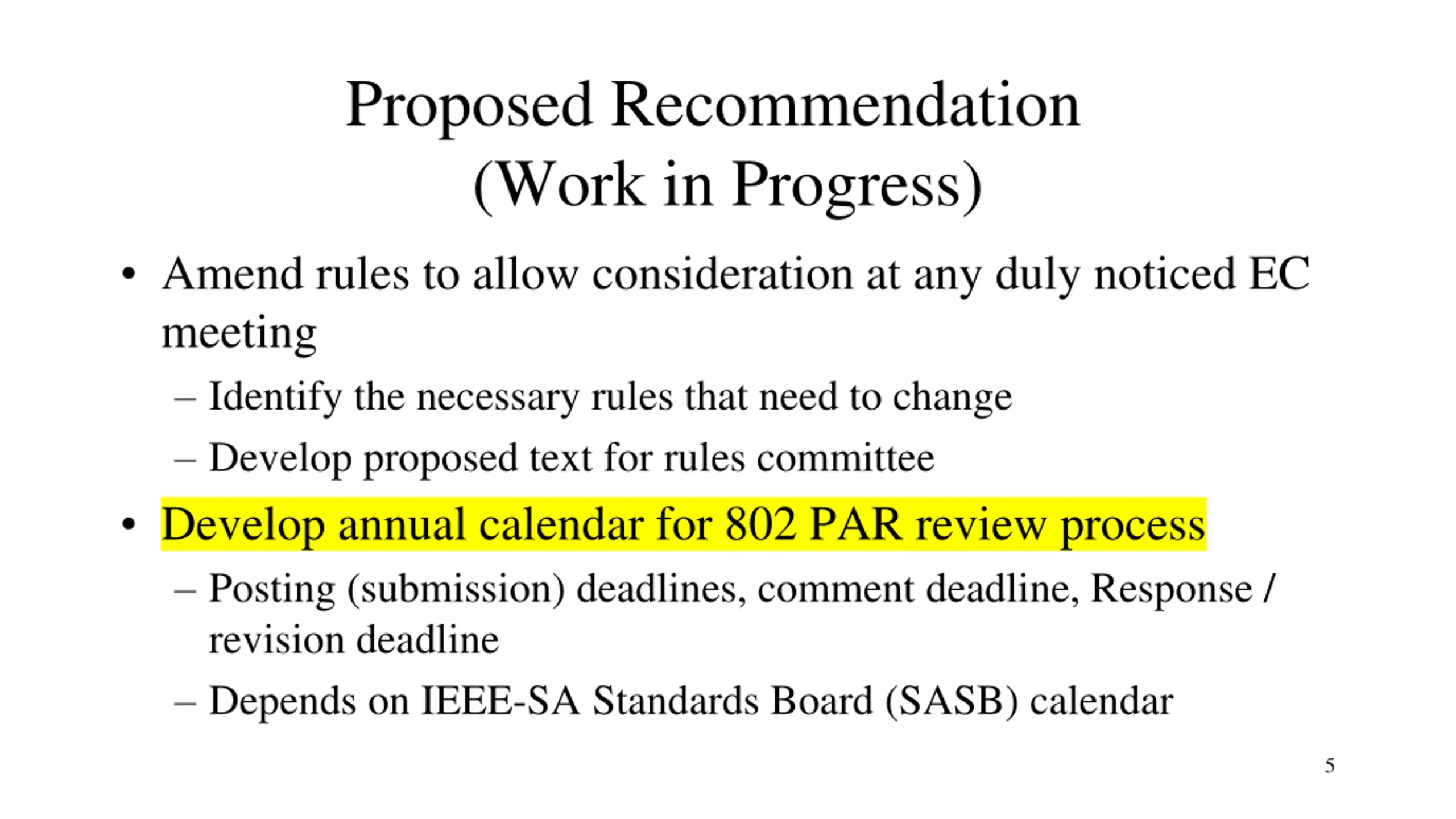 Proposed Recommendation
(Work in Progress)

• Amend rules to allow consideration at any duly noticed EC meeting
  – Identify the necessary rules that need to change
  – Develop proposed text for rules committee
• Develop annual calendar for 802 PAR review process
  – Posting (submission) deadlines, comment deadline, Response / revision deadline
  – Depends on IEEE-SA Standards Board (SASB) calendar

5